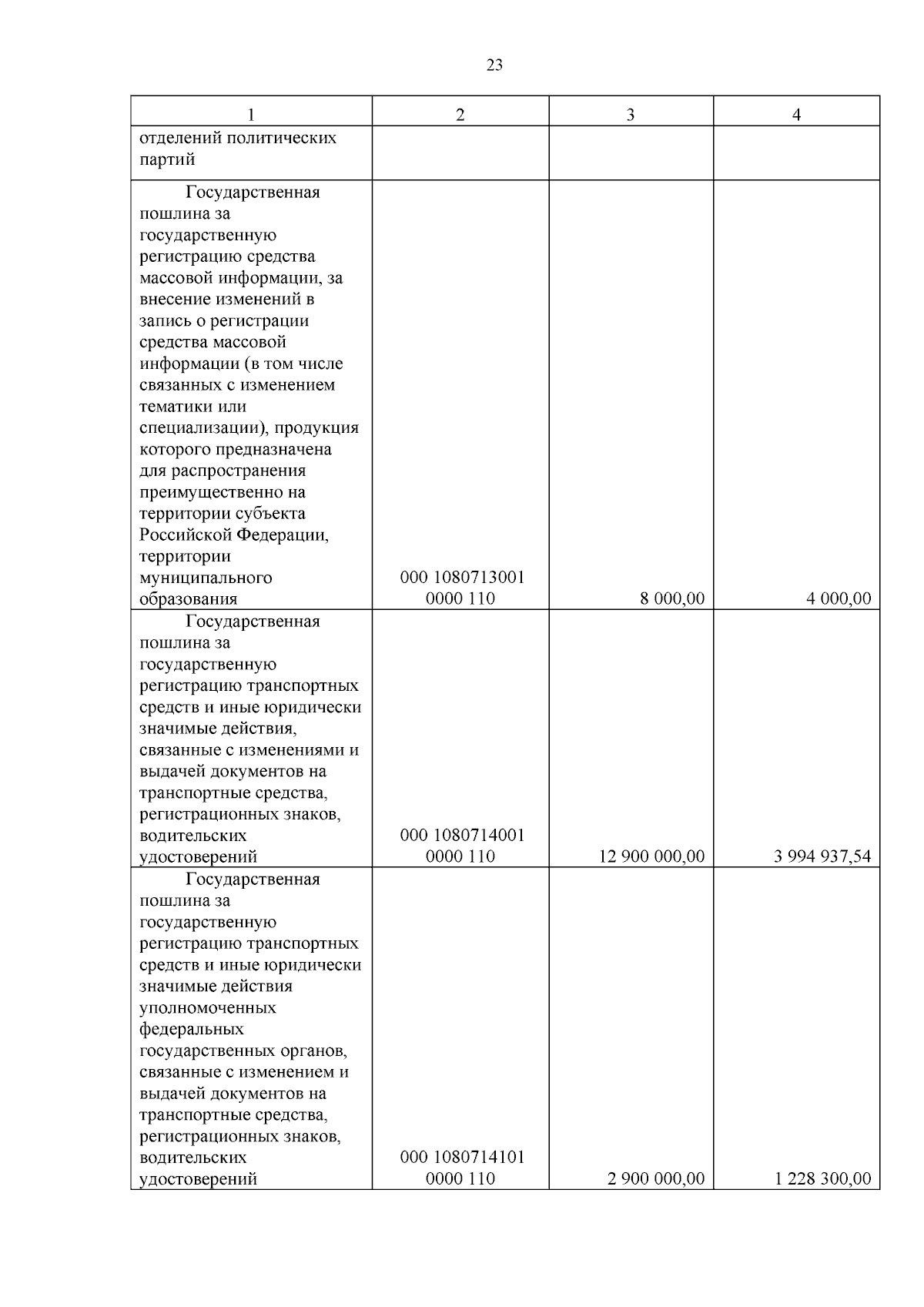 23

| 1 | 2 | 3 | 4 |
|---|---|---|---|
| отделений политических партий | | | |
| Государственная пошлина за государственную регистрацию средства массовой информации, за внесение изменений в запись о регистрации средства массовой информации (в том числе связанных с изменением тематики или специализации), продукция которого предназначена для распространения преимущественно на территории субъекта Российской Федерации, территории муниципального образования | 000 1080713001 0000 110 | 8 000,00 | 4 000,00 |
| Государственная пошлина за государственную регистрацию транспортных средств и иные юридически значимые действия, связанные с изменениями и выдачей документов на транспортные средства, регистрационных знаков, водительских удостоверений | 000 1080714001 0000 110 | 12 900 000,00 | 3 994 937,54 |
| Государственная пошлина за государственную регистрацию транспортных средств и иные юридически значимые действия уполномоченных федеральных государственных органов, связанные с изменением и выдачей документов на транспортные средства, регистрационных знаков, водительских удостоверений | 000 1080714101 0000 110 | 2 900 000,00 | 1 228 300,00 |